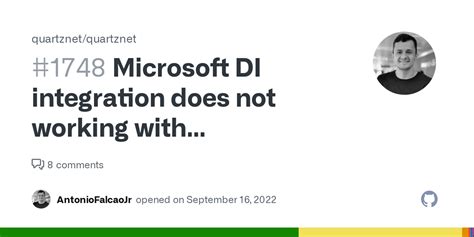 quartznet/quartznet

#1748 Microsoft DI integration does not working with...

8 comments

AntonioFalcaoJr opened on September 16, 2022